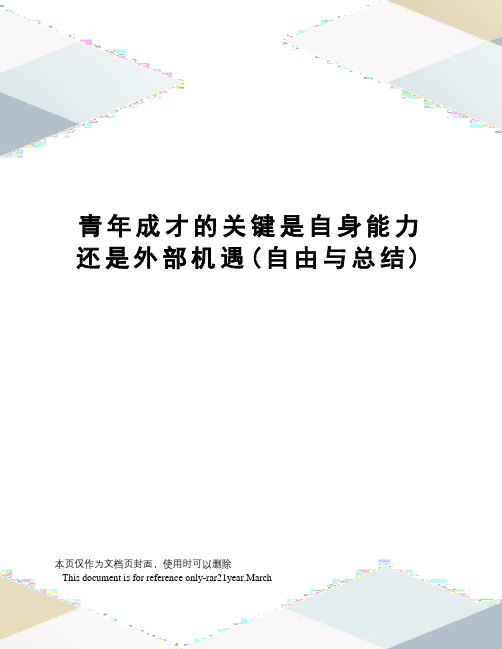 青年成才的关键是自身能力还是外部机遇(自由与总结)

本页仅作为文档页封面，使用时可以删除

This document is for reference only-rar21year.March